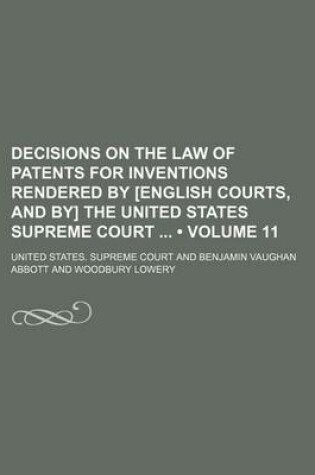 DECISIONS ON THE LAW OF PATENTS FOR INVENTIONS RENDERED BY [ENGLISH COURTS, AND BY] THE UNITED STATES SUPREME COURT ... • VOLUME 11

UNITED STATES. SUPREME COURT AND BENJAMIN VAUGHAN ABBOTT AND WOODBURY LOWERY